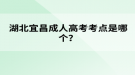 湖北宜昌成人高考考点是哪个?